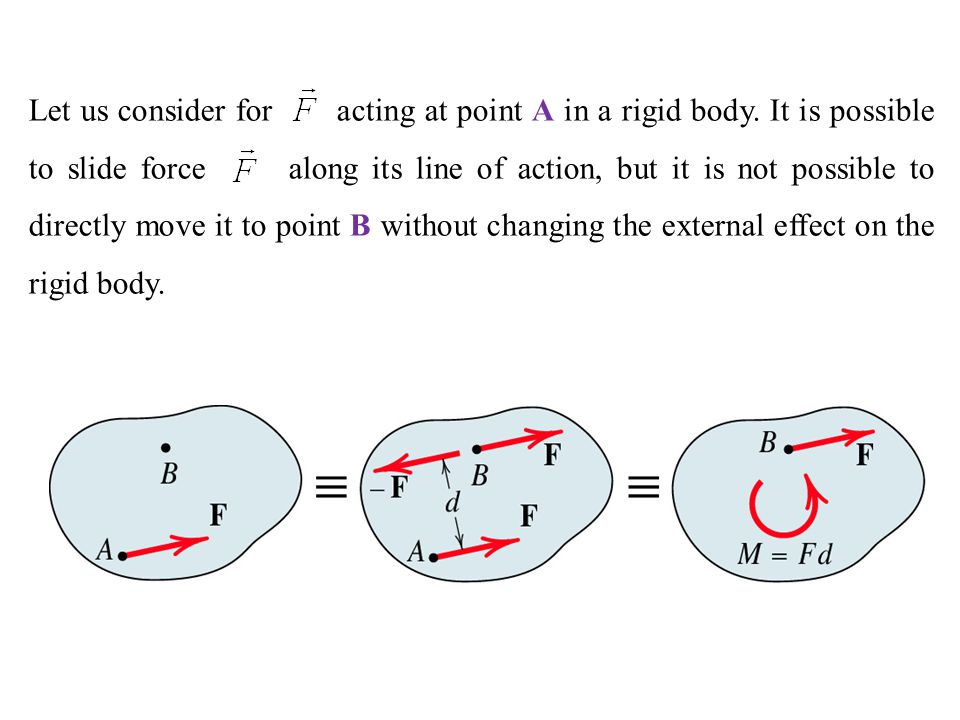 Let us consider for $\vec{F}$ acting at point **A** in a rigid body. It is possible to slide force $\vec{F}$ along its line of action, but it is not possible to directly move it to point **B** without changing the external effect on the rigid body.

$B$
$\mathbf{F}$
$A$
$\equiv$
$-\mathbf{F}$
$B$
$\mathbf{F}$
$d$
$\mathbf{F}$
$A$
$\equiv$
$B$
$\mathbf{F}$
$M = Fd$